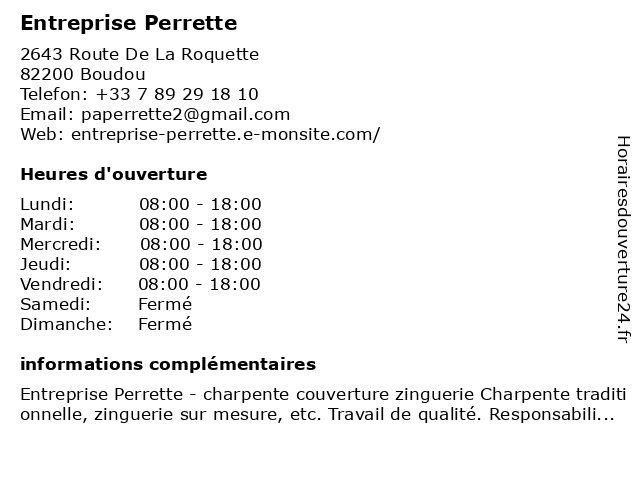 Entreprise Perrette

2643 Route De La Roquette
82200 Boudou
Telefon: +33 7 89 29 18 10
Email: paperrette2@gmail.com
Web: entreprise-perrette.e-monsite.com/

Heures d'ouverture

| | |
|---|---|
| Lundi: | 08:00 - 18:00 |
| Mardi: | 08:00 - 18:00 |
| Mercredi: | 08:00 - 18:00 |
| Jeudi: | 08:00 - 18:00 |
| Vendredi: | 08:00 - 18:00 |
| Samedi: | Fermé |
| Dimanche: | Fermé |

informations complémentaires

Entreprise Perrette - charpente couverture zinguerie Charpente traditionnelle, zinguerie sur mesure, etc. Travail de qualité. Responsabili...

Horairesdouverture24.fr